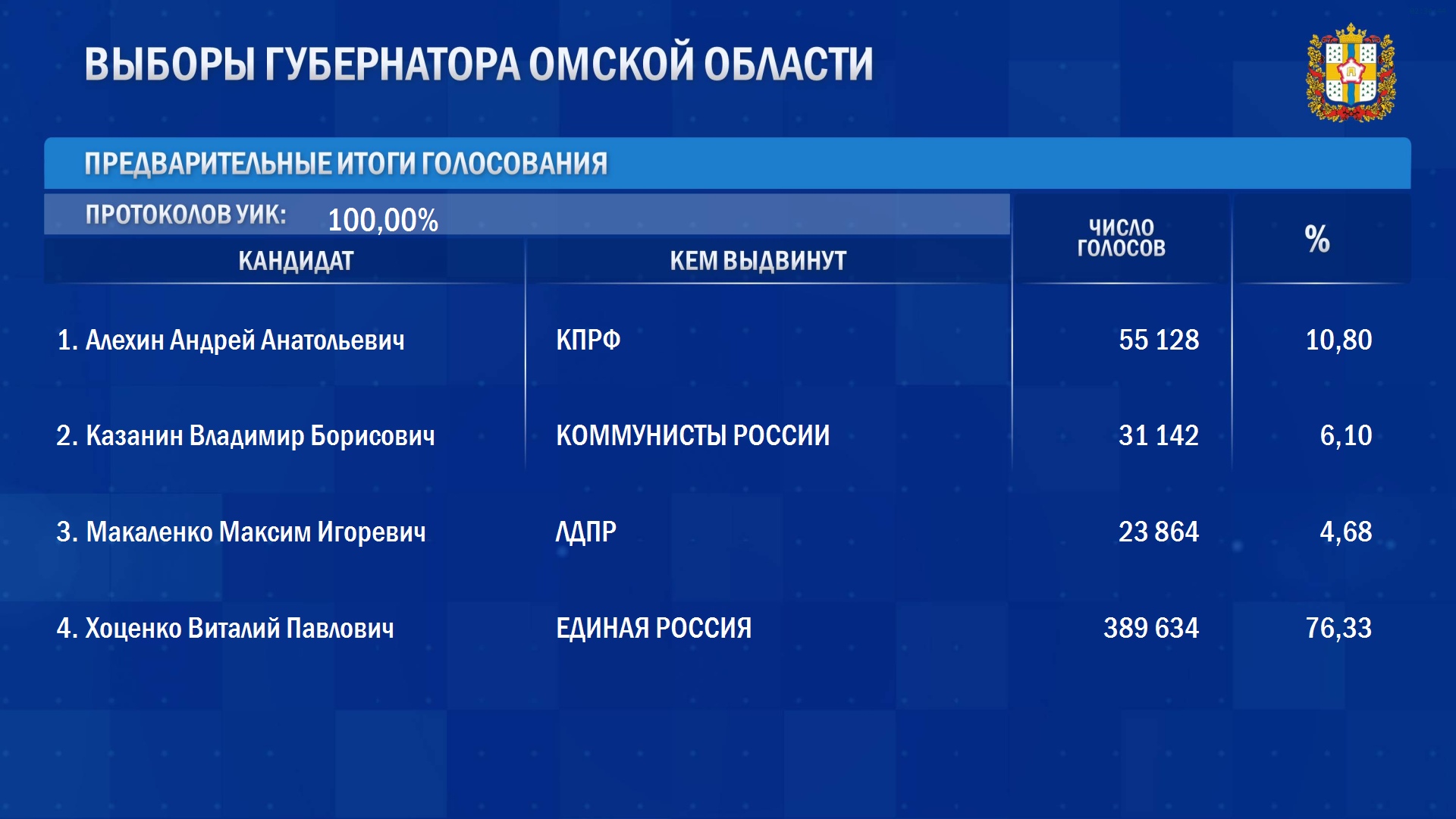 ВЫБОРЫ ГУБЕРНАТОРА ОМСКОЙ ОБЛАСТИ

ПРЕДВАРИТЕЛЬНЫЕ ИТОГИ ГОЛОСОВАНИЯ

ПРОТОКОЛОВ УИК: 100,00%

| КАНДИДАТ | КЕМ ВЫДВИНУТ | ЧИСЛО ГОЛОСОВ | % |
|---|---|---|---|
| 1. Алехин Андрей Анатольевич | КПРФ | 55 128 | 10,80 |
| 2. Казанин Владимир Борисович | КОММУНИСТЫ РОССИИ | 31 142 | 6,10 |
| 3. Макаленко Максим Игоревич | ЛДПР | 23 864 | 4,68 |
| 4. Хоценко Виталий Павлович | ЕДИНАЯ РОССИЯ | 389 634 | 76,33 |